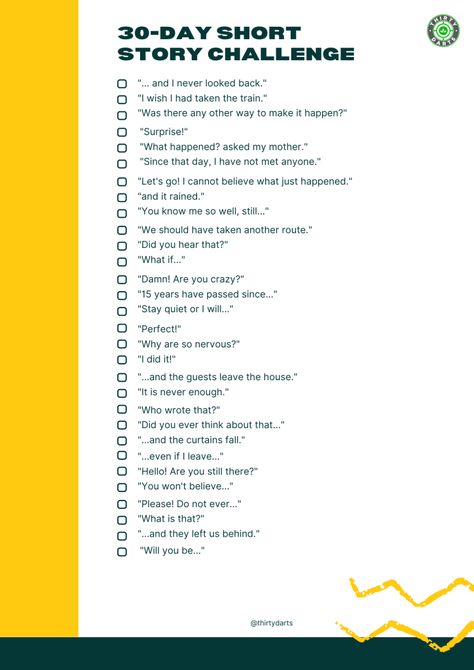 30-DAY SHORT STORY CHALLENGE

THIRTY DARTS

"... and I never looked back."
"I wish I had taken the train."
"Was there any other way to make it happen?"
"Surprise!"
"What happened? asked my mother."
"Since that day, I have not met anyone."
"Let's go! I cannot believe what just happened."
"and it rained."
"You know me so well, still..."
"We should have taken another route."
"Did you hear that?"
"What if..."
"Damn! Are you crazy?"
"15 years have passed since..."
"Stay quiet or I will..."
"Perfect!"
"Why are so nervous?"
"I did it!"
"...and the guests leave the house."
"It is never enough."
"Who wrote that?"
"Did you ever think about that..."
"...and the curtains fall."
"...even if I leave..."
"Hello! Are you still there?"
"You won't believe..."
"Please! Do not ever..."
"What is that?"
"...and they left us behind."
"Will you be..."

@thirtydarts